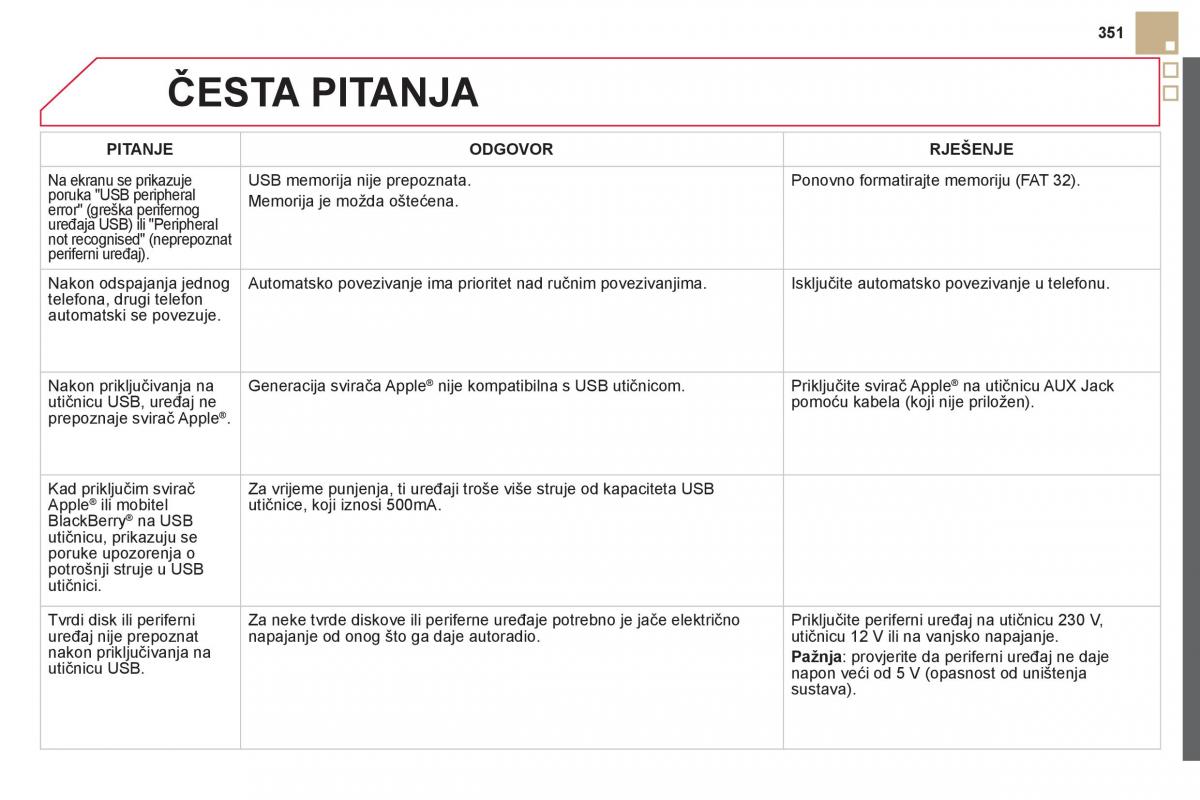 351

ČESTA PITANJA

| PITANJE | ODGOVOR | RJEŠENJE |
|---|---|---|
| Na ekranu se prikazuje poruka "USB peripheral error" (greška perifernog uređaja USB) ili "Peripheral not recognised" (neprepoznat periferni uređaj). | USB memorija nije prepoznata. Memorija je možda oštećena. | Ponovno formatirajte memoriju (FAT 32). |
| Nakon odspajanja jednog telefona, drugi telefon automatski se povezuje. | Automatsko povezivanje ima prioritet nad ručnim povezivanjima. | Isključite automatsko povezivanje u telefonu. |
| Nakon priključivanja na utičnicu USB, uređaj ne prepoznaje svirač Apple®. | Generacija svirača Apple® nije kompatibilna s USB utičnicom. | Priključite svirač Apple® na utičnicu AUX Jack pomoću kabela (koji nije priložen). |
| Kad priključim svirač Apple® ili mobitel BlackBerry® na USB utičnicu, prikazuju se poruke upozorenja o potrošnji struje u USB utičnici. | Za vrijeme punjenja, ti uređaji troše više struje od kapaciteta USB utičnice, koji iznosi 500mA. | |
| Tvrdi disk ili periferni uređaj nije prepoznat nakon priključivanja na utičnicu USB. | Za neke tvrde diskove ili periferne uređaje potrebno je jače električno napajanje od onog što ga daje autoradio. | Priključite periferni uređaj na utičnicu 230 V, utičnicu 12 V ili na vanjsko napajanje. Pažnja: provjerite da periferni uređaj ne daje napon veći od 5 V (opasnost od uništenja sustava). |